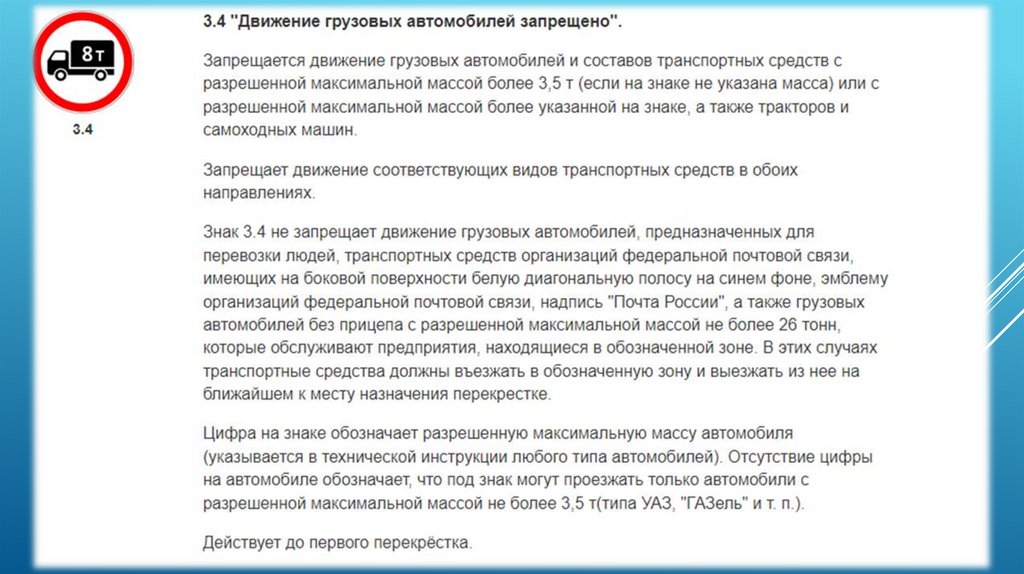 8т

3.4

3.4 "Движение грузовых автомобилей запрещено".

Запрещается движение грузовых автомобилей и составов транспортных средств с разрешенной максимальной массой более 3,5 т (если на знаке не указана масса) или с разрешенной максимальной массой более указанной на знаке, а также тракторов и самоходных машин.

Запрещает движение соответствующих видов транспортных средств в обоих направлениях.

Знак 3.4 не запрещает движение грузовых автомобилей, предназначенных для перевозки людей, транспортных средств организаций федеральной почтовой связи, имеющих на боковой поверхности белую диагональную полосу на синем фоне, эмблему организаций федеральной почтовой связи, надпись "Почта России", а также грузовых автомобилей без прицепа с разрешенной максимальной массой не более 26 тонн, которые обслуживают предприятия, находящиеся в обозначенной зоне. В этих случаях транспортные средства должны въезжать в обозначенную зону и выезжать из нее на ближайшем к месту назначения перекрестке.

Цифра на знаке обозначает разрешенную максимальную массу автомобиля (указывается в технической инструкции любого типа автомобилей). Отсутствие цифры на автомобиле обозначает, что под знак могут проезжать только автомобили с разрешенной максимальной массой не более 3,5 т(типа УАЗ, "ГАЗель" и т. п.).

Действует до первого перекрёстка.